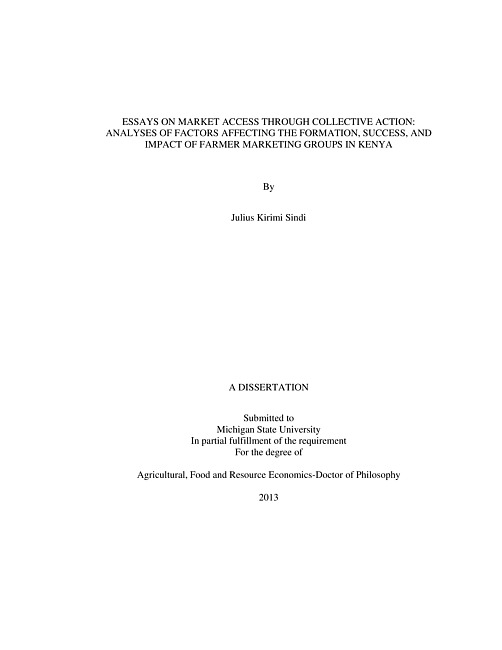 ESSAYS ON MARKET ACCESS THROUGH COLLECTIVE ACTION: ANALYSES OF FACTORS AFFECTING THE FORMATION, SUCCESS, AND IMPACT OF FARMER MARKETING GROUPS IN KENYA

By

Julius Kirimi Sindi

A DISSERTATION

Submitted to
Michigan State University
In partial fulfillment of the requirement
For the degree of

Agricultural, Food and Resource Economics-Doctor of Philosophy

2013